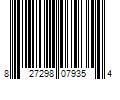 8 27298 07935 4